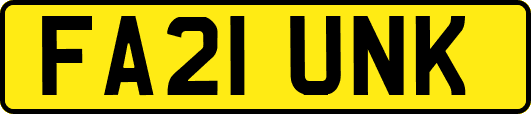 FA21 UNK